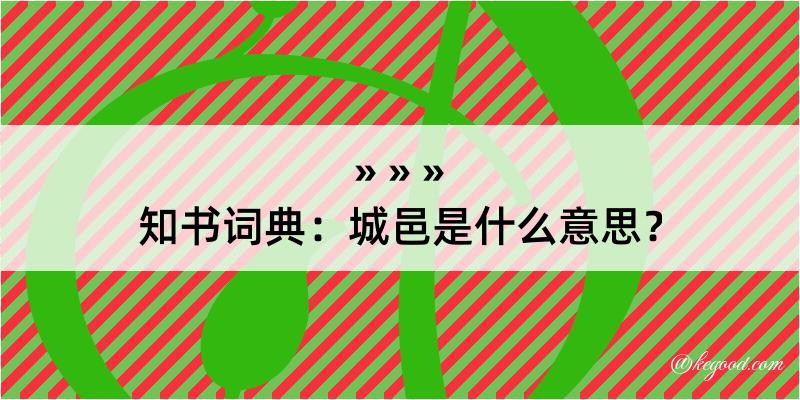 » » »
知书词典：城邑是什么意思？

@kegood.com